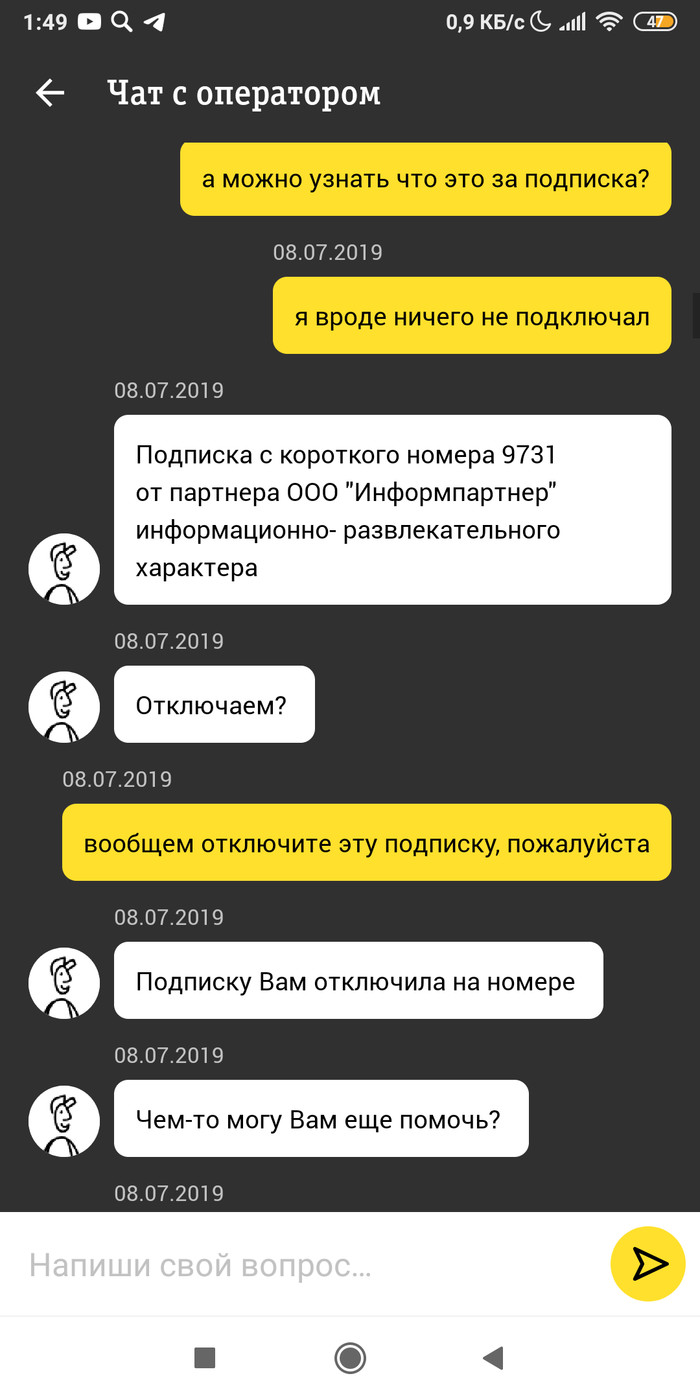 1:49 0,9 КБ/с 47

Чат с оператором

а можно узнать что это за подписка?

08.07.2019

я вроде ничего не подключал

08.07.2019

Подписка с короткого номера 9731 от партнера ООО "Информпартнер" информационно- развлекательного характера

08.07.2019

Отключаем?

08.07.2019

вообщем отключите эту подписку, пожалуйста

08.07.2019

Подписку Вам отключила на номере

08.07.2019

Чем-то могу Вам еще помочь?

08.07.2019

Напиши свой вопрос...